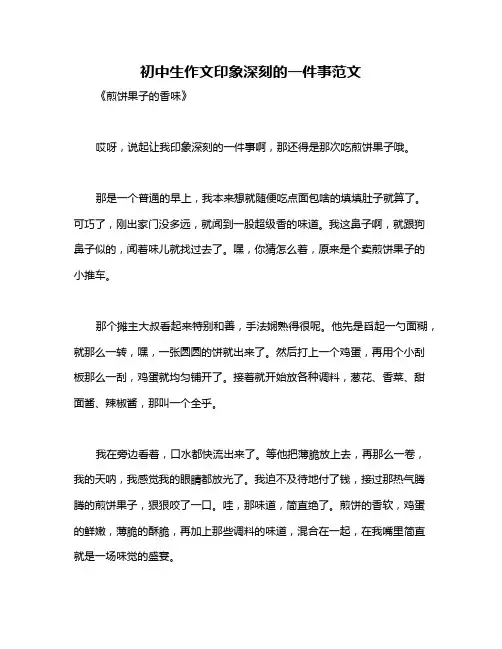 初中生作文印象深刻的一件事范文

《煎饼果子的香味》

哎呀，说起让我印象深刻的一件事啊，那还得是那次吃煎饼果子哦。

那是一个普通的早上，我本来想就随便吃点面包啥的填填肚子就算了。可巧了，刚出家门没多远，就闻到一股超级香的味道。我这鼻子啊，就跟狗鼻子似的，闻着味儿就找过去了。嘿，你猜怎么着，原来是个卖煎饼果子的小推车。

那个摊主大叔看起来特别和善，手法娴熟得很呢。他先是舀起一勺面糊，就那么一转，嘿，一张圆圆的饼就出来了。然后打上一个鸡蛋，再用个小刮板那么一刮，鸡蛋就均匀铺开了。接着就开始放各种调料，葱花、香菜、甜面酱、辣椒酱，那叫一个全乎。

我在旁边看着，口水都快流出来了。等他把薄脆放上去，再那么一卷，我的天呐，我感觉我的眼睛都放光了。我迫不及待地付了钱，接过那热气腾腾的煎饼果子，狠狠咬了一口。哇，那味道，简直绝了。煎饼的香软，鸡蛋的鲜嫩，薄脆的酥脆，再加上那些调料的味道，混合在一起，在我嘴里简直就是一场味觉的盛宴。